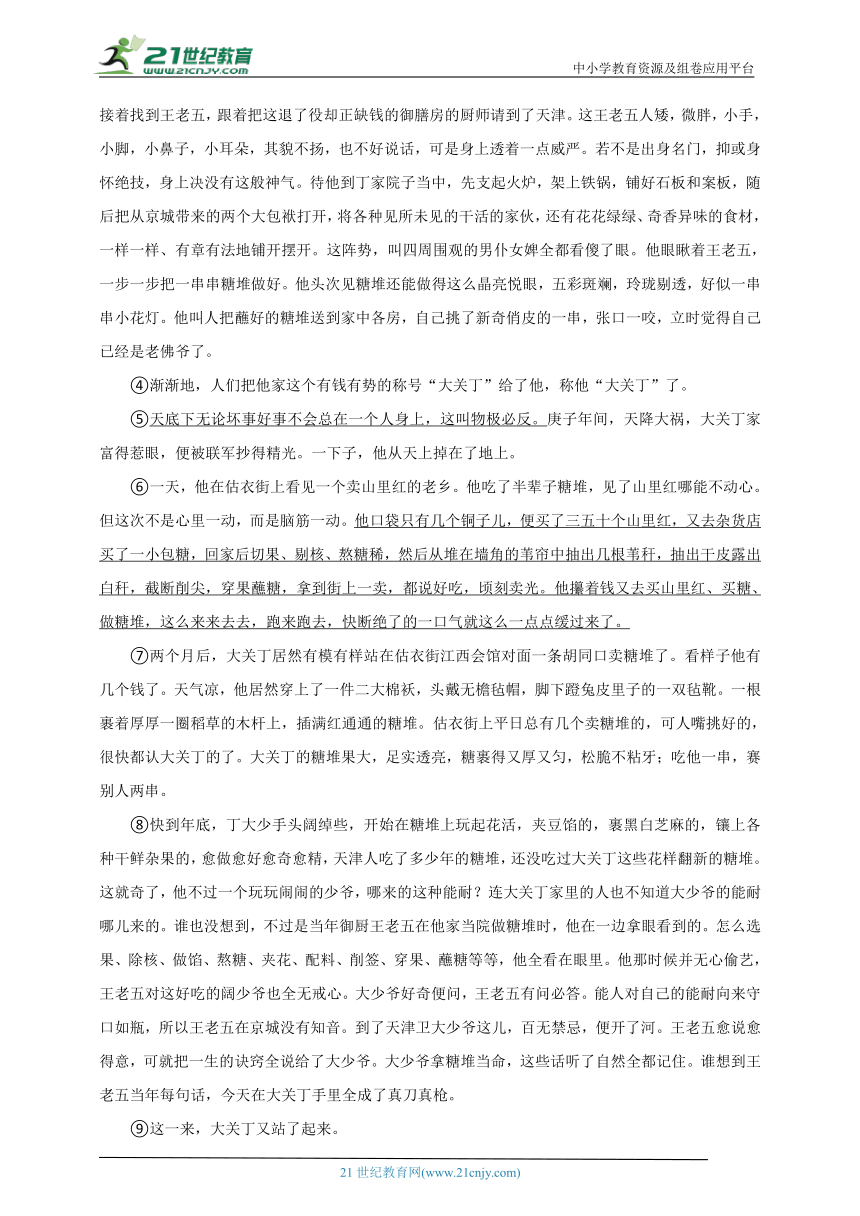 21世纪教育 www.21cnjy.com

中小学教育资源及组卷应用平台

接着找到王老五，跟着把这退了役却正缺钱的御膳房的厨师请到了天津。这王老五人矮，微胖，小手，小脚，小鼻子，小耳朵，其貌不扬，也不好说话，可是身上透着一点威严。若不是出身名门，抑或身怀绝技，身上决没有这般神气。待他到丁家院子当中，先支起火炉，架上铁锅，铺好石板和案板，随后把从京城带来的两个大包袱打开，将各种见所未见的干活的家伙，还有花花绿绿、奇香异味的食材，一样一样、有章有法地铺开摆开。这阵势，叫四周围观的男仆女婢全都看傻了眼。他眼瞅着王老五，一步一步把一串串糖堆做好。他头次见糖堆还能做得这么晶亮悦眼，五彩斑斓，玲珑剔透，好似一串串小花灯。他叫人把蘸好的糖堆送到家中各房，自己挑了新奇俏皮的一串，张口一咬，立时觉得自己已经是老佛爷了。

④渐渐地，人们把他家这个有钱有势的称号“大关丁”给了他，称他“大关丁”了。

⑤天底下无论坏事好事不会总在一个人身上，这叫物极必反。庚子年间，天降大祸，大关丁家富得惹眼，便被联军抄得精光。一下子，他从天上掉在了地上。

⑥一天，他在估衣街上看见一个卖山里红的老乡。他吃了半辈子糖堆，见了山里红哪能不动心。但这次不是心里一动，而是脑筋一动。他口袋只有几个铜子儿，便买了三五十个山里红，又去杂货店买了一小包糖，回家后切果、剔核、熬糖稀，然后从堆在墙角的苇帘中抽出几根苇秆，抽出干皮露出白秆，截断削尖，穿果蘸糖，拿到街上一卖，都说好吃，顷刻卖光。他攥着钱又去买山里红、买糖、做糖堆，这么来来去去，跑来跑去，快断绝了的一口气就这么一点点缓过来了。

⑦两个月后，大关丁居然有模有样站在估衣街江西会馆对面一条胡同口卖糖堆了。看样子他有几个钱了。天气凉，他居然穿上了一件二大棉袄，头戴无檐毡帽，脚下蹬兔皮里子的一双毡靴。一根裹着厚厚一圈稻草的木杆上，插满红通通的糖堆。估衣街上平日总有几个卖糖堆的，可人嘴挑好的，很快都认大关丁的了。大关丁的糖堆果大，足实透亮，糖裹得又厚又匀，松脆不粘牙；吃他一串，赛别人两串。

⑧快到年底，丁大少手头阔绰些，开始在糖堆上玩起花活，夹豆馅的，裹黑白芝麻的，镶上各种干鲜杂果的，愈做愈好愈奇愈精，天津人吃了多少年的糖堆，还没吃过大关丁这些花样翻新的糖堆。这就奇了，他不过一个玩玩闹闹的少爷，哪来的这种能耐？连大关丁家里的人也不知道大少爷的能耐哪儿来的。谁也没想到，不过是当年御厨王老五在他家当院做糖堆时，他在一边拿眼看到的。怎么选果、除核、做馅、熬糖、夹花、配料、削签、穿果、蘸糖等等，他全看在眼里。他那时候并无心偷艺，王老五对这好吃的阔少爷也全无戒心。大少爷好奇便问，王老五有问必答。能人对自己的能耐向来守口如瓶，所以王老五在京城没有知音。到了天津卫大少爷这儿，百无禁忌，便开了河。王老五愈说愈得意，可就把一生的诀窍全说给了大少爷。大少爷拿糖堆当命，这些话听了自然全都记住。谁想到王老五当年每句话，今天在大关丁手里全成了真刀真枪。

⑨这一来，大关丁又站了起来。

21 世纪教育网(www.21cnjy.com)